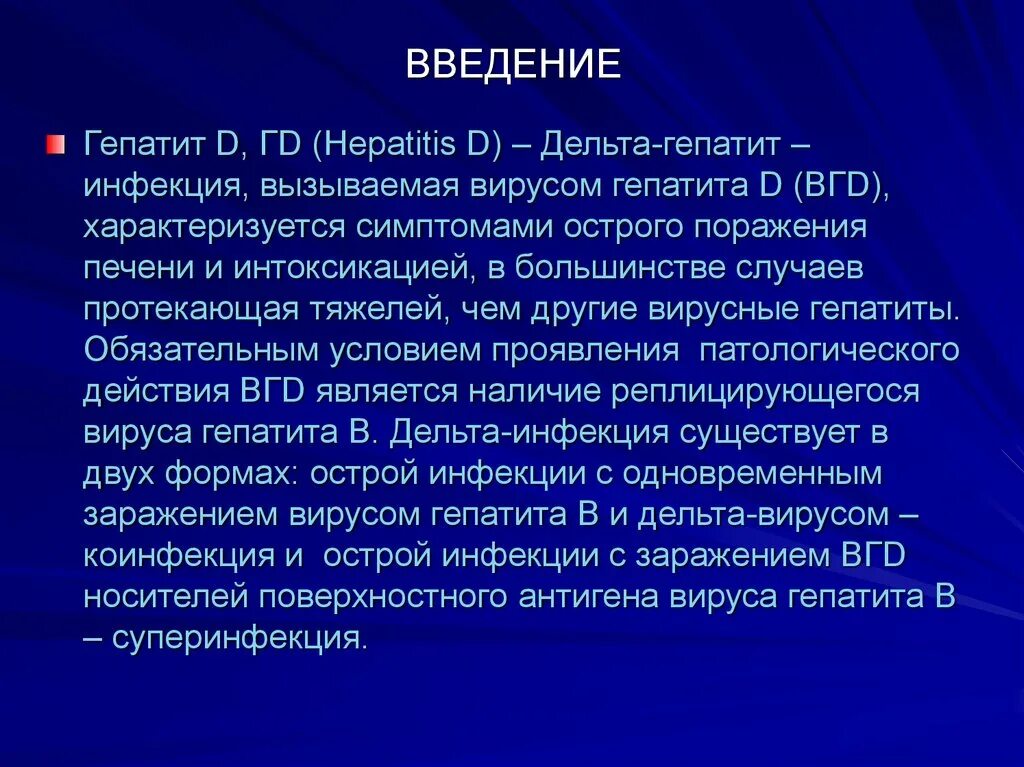 ВВЕДЕНИЕ

Гепатит D, ГD (Hepatitis D) – Дельта-гепатит – инфекция, вызываемая вирусом гепатита D (ВГD), характеризуется симптомами острого поражения печени и интоксикацией, в большинстве случаев протекающая тяжелей, чем другие вирусные гепатиты. Обязательным условием проявления патологического действия ВГD является наличие реплицирующегося вируса гепатита В. Дельта-инфекция существует в двух формах: острой инфекции с одновременным заражением вирусом гепатита В и дельта-вирусом – коинфекция и острой инфекции с заражением ВГD носителей поверхностного антигена вируса гепатита В – суперинфекция.